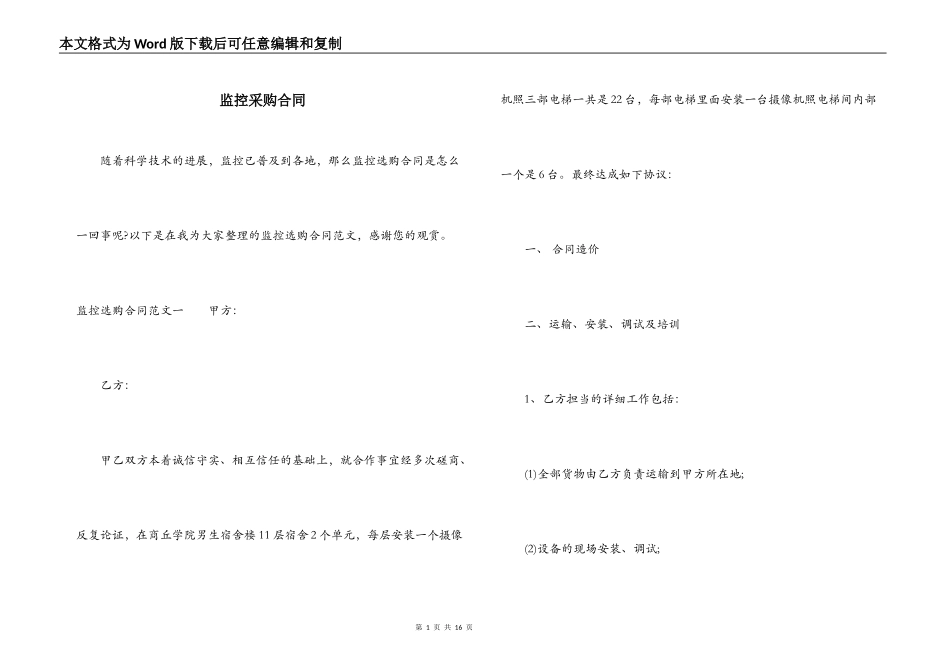 本文格式为Word版下载后可任意编辑和复制

监控采购合同

随着科学技术的进展，监控已普及到各地，那么监控选购合同是怎么一回事呢?以下是在我为大家整理的监控选购合同范文，感谢您的观赏。

监控选购合同范文一　　甲方:

乙方:

甲乙双方本着诚信守实、相互信任的基础上，就合作事宜经多次磋商、反复论证，在商丘学院男生宿舍楼11层宿舍2个单元，每层安装一个摄像机照三部电梯一共是22台，每部电梯里面安装一台摄像机照电梯间内部一个是6台。最终达成如下协议:

一、 合同造价

二、运输、安装、调试及培训

1、乙方担当的详细工作包括:

(1)全部货物由乙方负责运输到甲方所在地;

(2)设备的现场安装、调试;

第 1 页 共 16 页